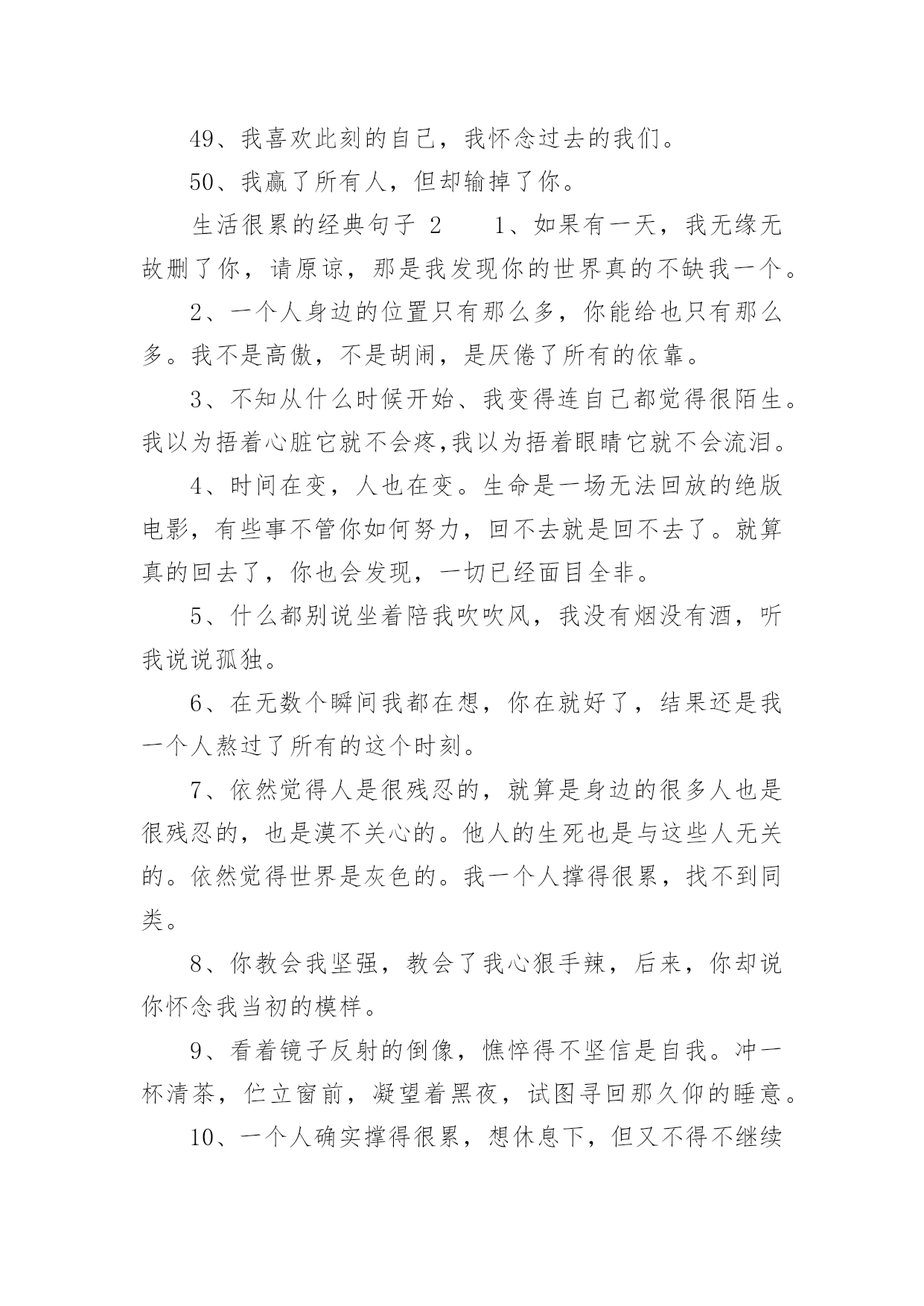 49、我喜欢此刻的自己，我怀念过去的我们。

50、我赢了所有人，但却输掉了你。

生活很累的经典句子 2　　1、如果有一天，我无缘无故删了你，请原谅，那是我发现你的世界真的不缺我一个。

2、一个人身边的位置只有那么多，你能给也只有那么多。我不是高傲，不是胡闹，是厌倦了所有的依靠。

3、不知从什么时候开始、我变得连自己都觉得很陌生。我以为捂着心脏它就不会疼,我以为捂着眼睛它就不会流泪。

4、时间在变，人也在变。生命是一场无法回放的绝版电影，有些事不管你如何努力，回不去就是回不去了。就算真的回去了，你也会发现，一切已经面目全非。

5、什么都别说坐着陪我吹吹风，我没有烟没有酒，听我说说孤独。

6、在无数个瞬间我都在想，你在就好了，结果还是我一个人熬过了所有的这个时刻。

7、依然觉得人是很残忍的，就算是身边的很多人也是很残忍的，也是漠不关心的。他人的生死也是与这些人无关的。依然觉得世界是灰色的。我一个人撑得很累，找不到同类。

8、你教会我坚强，教会了我心狠手辣，后来，你却说你怀念我当初的模样。

9、看着镜子反射的倒像，憔悴得不坚信是自我。冲一杯清茶，伫立窗前，凝望着黑夜，试图寻回那久仰的睡意。

10、一个人确实撑得很累，想休息下，但又不得不继续